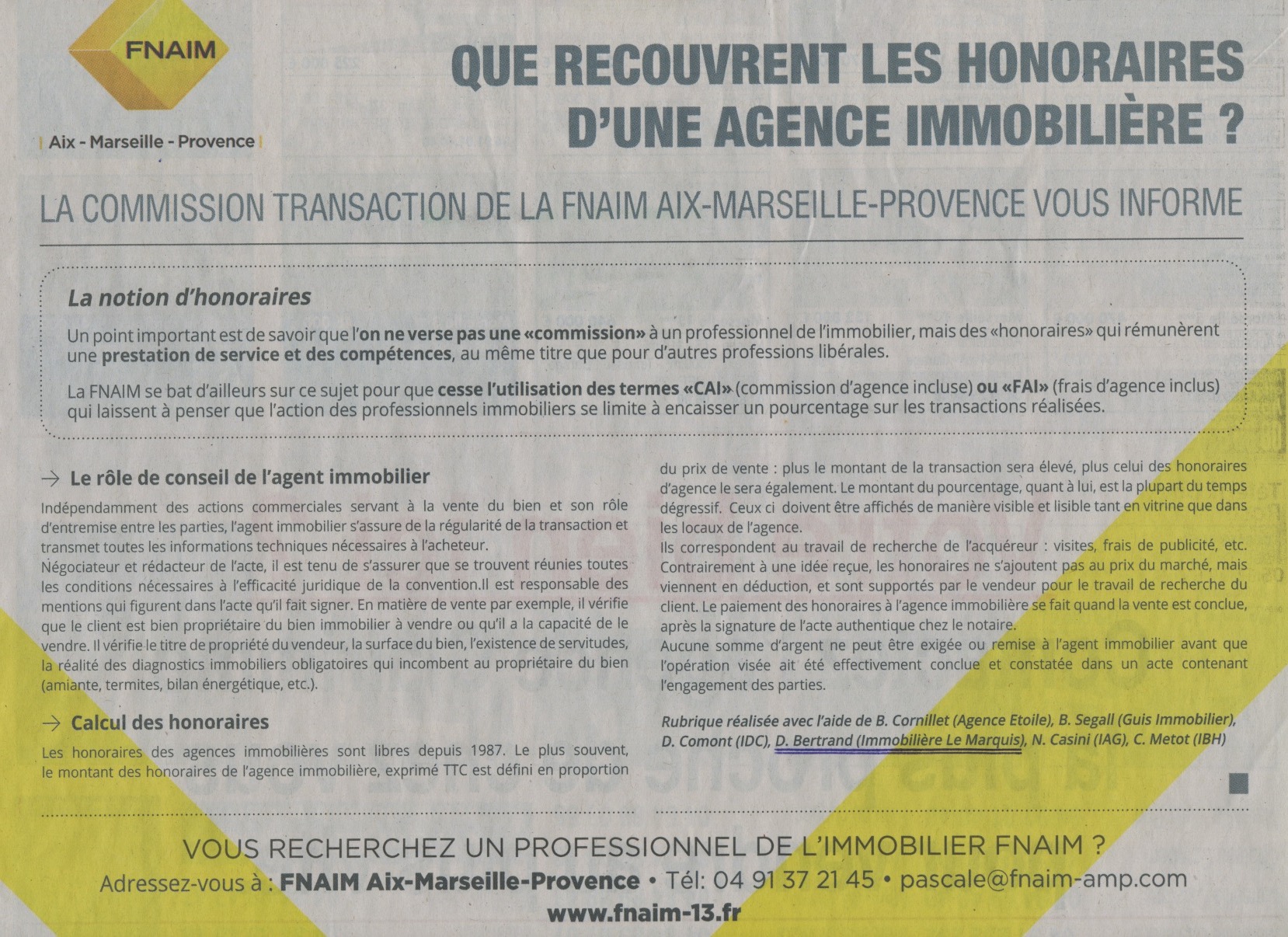 FNAIM

| Aix - Marseille - Provence |

QUE RECOUVRENT LES HONORAIRES D'UNE AGENCE IMMOBILIÈRE ?

LA COMMISSION TRANSACTION DE LA FNAIM AIX-MARSEILLE-PROVENCE VOUS INFORME

La notion d'honoraires

Un point important est de savoir que l'on ne verse pas une «commission» à un professionnel de l'immobilier, mais des «honoraires» qui rémunèrent une prestation de service et des compétences, au même titre que pour d'autres professions libérales.

La FNAIM se bat d'ailleurs sur ce sujet pour que cesse l'utilisation des termes «CAI» (commission d'agence incluse) ou «FAI» (frais d'agence inclus) qui laissent à penser que l'action des professionnels immobiliers se limite à encaisser un pourcentage sur les transactions réalisées.

→ Le rôle de conseil de l'agent immobilier

Indépendamment des actions commerciales servant à la vente du bien et son rôle d'entremise entre les parties, l'agent immobilier s'assure de la régularité de la transaction et transmet toutes les informations techniques nécessaires à l'acheteur.
Négociateur et rédacteur de l'acte, il est tenu de s'assurer que se trouvent réunies toutes les conditions nécessaires à l'efficacité juridique de la convention.Il est responsable des mentions qui figurent dans l'acte qu'il fait signer. En matière de vente par exemple, il vérifie que le client est bien propriétaire du bien immobilier à vendre ou qu'il a la capacité de le vendre. Il vérifie le titre de propriété du vendeur, la surface du bien, l'existence de servitudes, la réalité des diagnostics immobiliers obligatoires qui incombent au propriétaire du bien (amiante, termites, bilan énergétique, etc.).

→ Calcul des honoraires

Les honoraires des agences immobilières sont libres depuis 1987. Le plus souvent, le montant des honoraires de l'agence immobilière, exprimé TTC est défini en proportion du prix de vente : plus le montant de la transaction sera élevé, plus celui des honoraires d'agence le sera également. Le montant du pourcentage, quant à lui, est la plupart du temps dégressif. Ceux ci doivent être affichés de manière visible et lisible tant en vitrine que dans les locaux de l'agence.
Ils correspondent au travail de recherche de l'acquéreur : visites, frais de publicité, etc. Contrairement à une idée reçue, les honoraires ne s'ajoutent pas au prix du marché, mais viennent en déduction, et sont supportés par le vendeur pour le travail de recherche du client. Le paiement des honoraires à l'agence immobilière se fait quand la vente est conclue, après la signature de l'acte authentique chez le notaire.
Aucune somme d'argent ne peut être exigée ou remise à l'agent immobilier avant que l'opération visée ait été effectivement conclue et constatée dans un acte contenant l'engagement des parties.

Rubrique réalisée avec l'aide de B. Cornillet (Agence Etoile), B. Segall (Guis Immobilier), D. Comont (IDC), D. Bertrand (Immobilière Le Marquis), N. Casini (IAG), C. Metot (IBH)

VOUS RECHERCHEZ UN PROFESSIONNEL DE L'IMMOBILIER FNAIM ?
Adressez-vous à : FNAIM Aix-Marseille-Provence • Tél: 04 91 37 21 45 • pascale@fnaim-amp.com
www.fnaim-13.fr